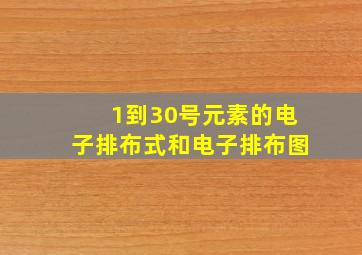 1到30号元素的电子排布式和电子排布图